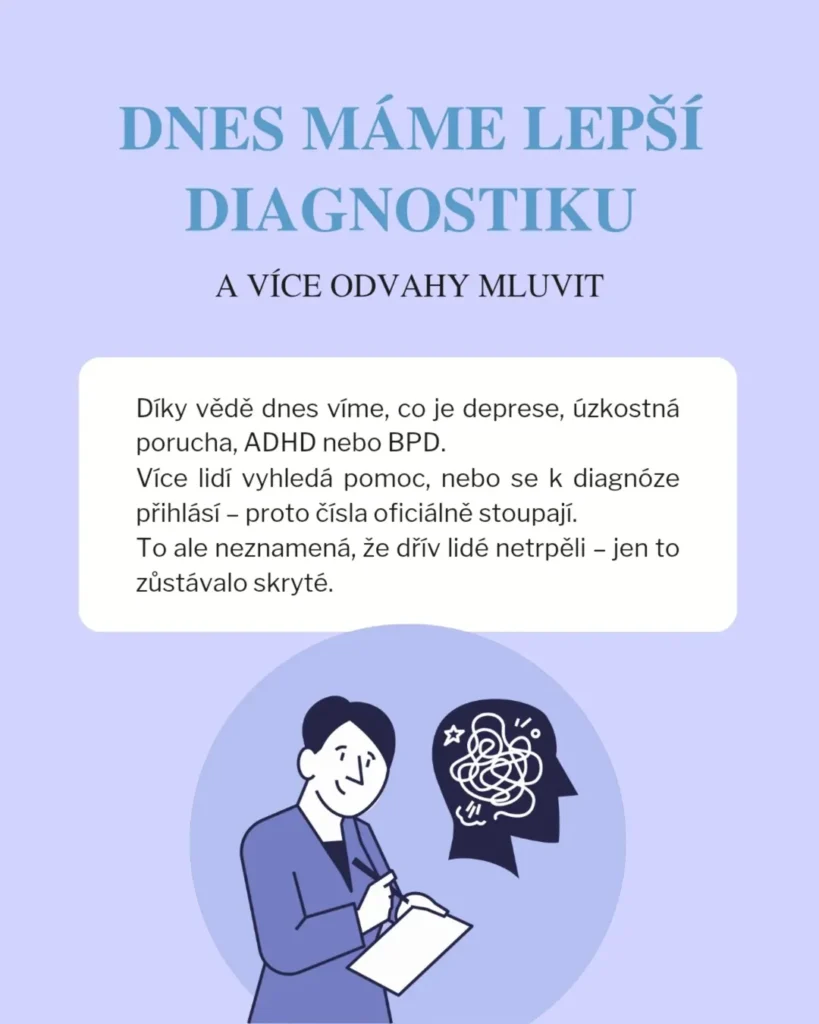 DNES MÁME LEPŠÍ DIAGNOSTIKU

A VÍCE ODVAHY MLUVIT

Díky vědě dnes víme, co je deprese, úzkostná porucha, ADHD nebo BPD.
Více lidí vyhledá pomoc, nebo se k diagnóze přihlásí – proto čísla oficiálně stoupají.
To ale neznamená, že dřív lidé netrpěli – jen to zůstávalo skryté.